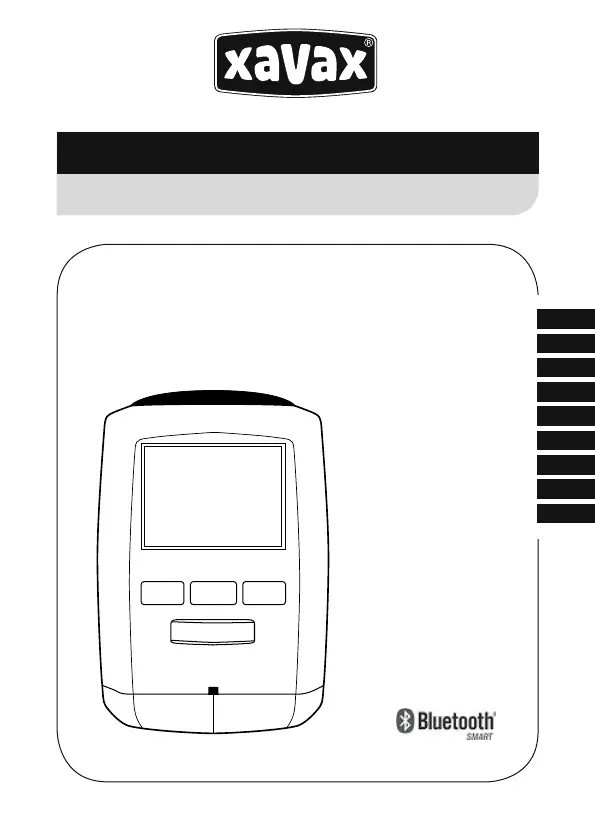 xavax®

Bluetooth®
SMART